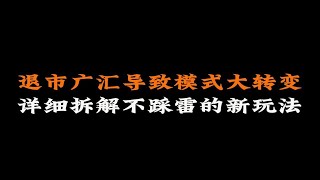 退市广汇导致模式大转变
详细拆解不踩雷的新玩法